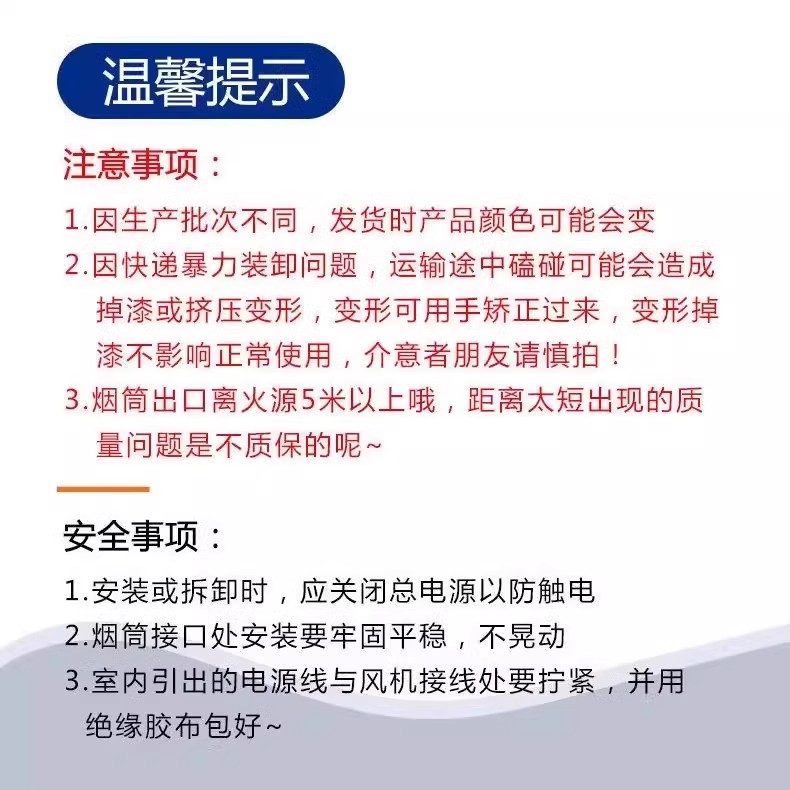 温馨提示

注意事项：

1.因生产批次不同，发货时产品颜色可能会变

2.因快递暴力装卸问题，运输途中磕碰可能会造成掉漆或挤压变形，变形可用手矫正过来，变形掉漆不影响正常使用，介意者朋友请慎拍！

3.烟筒出口离火源5米以上哦，距离太短出现的质量问题是不质保的呢~

安全事项：

1.安装或拆卸时，应关闭总电源以防触电

2.烟筒接口处安装要牢固平稳，不晃动

3.室内引出的电源线与风机接线处要拧紧，并用绝缘胶布包好~